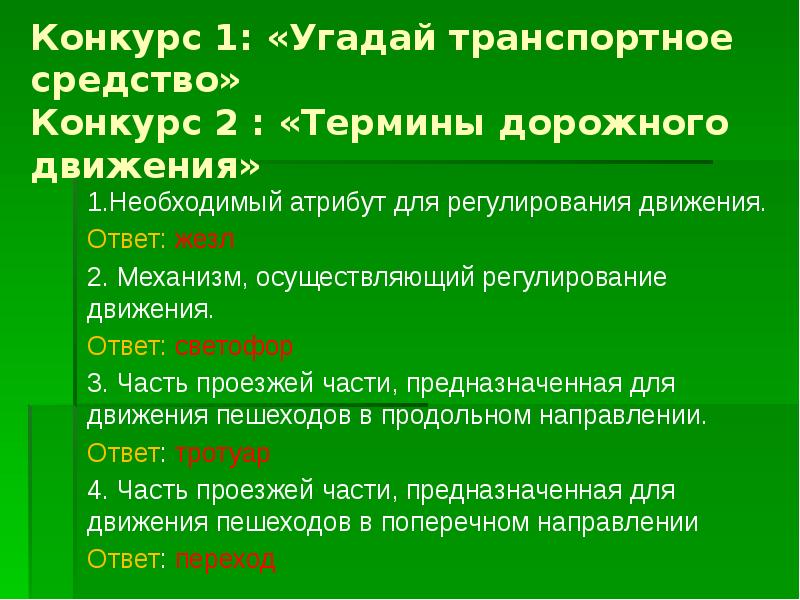 Конкурс 1: «Угадай транспортное средство»
Конкурс 2 : «Термины дорожного движения»

1.Необходимый атрибут для регулирования движения.

Ответ: жезл

2. Механизм, осуществляющий регулирование движения.

Ответ: светофор

3. Часть проезжей части, предназначенная для движения пешеходов в продольном направлении.

Ответ: тротуар

4. Часть проезжей части, предназначенная для движения пешеходов в поперечном направлении

Ответ: переход